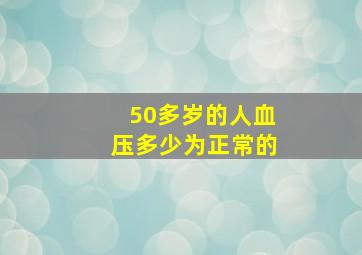 50多岁的人血压多少为正常的